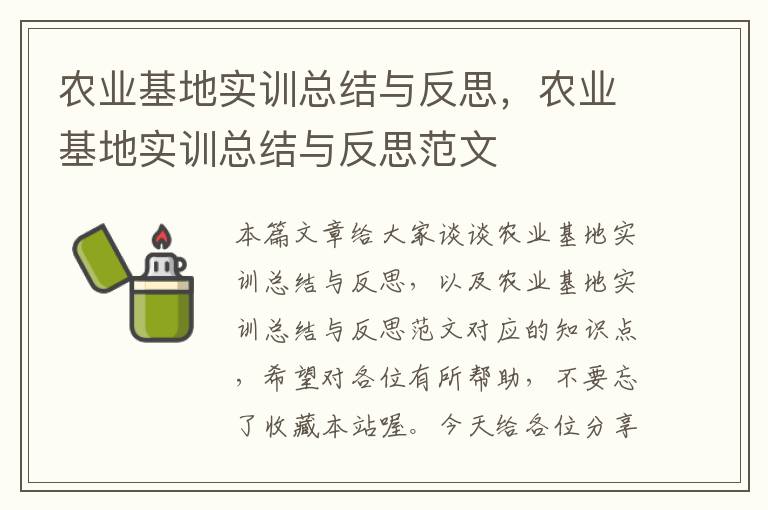 农业基地实训总结与反思，农业基地实训总结与反思范文

本篇文章给大家谈谈农业基地实训总结与反思，以及农业基地实训总结与反思范文对应的知识点，希望对各位有所帮助，不要忘了收藏本站喔。今天给各位分享